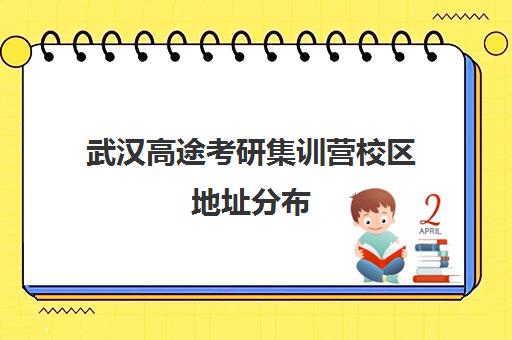 武汉高途考研集训营校区地址分布

2
APRIL